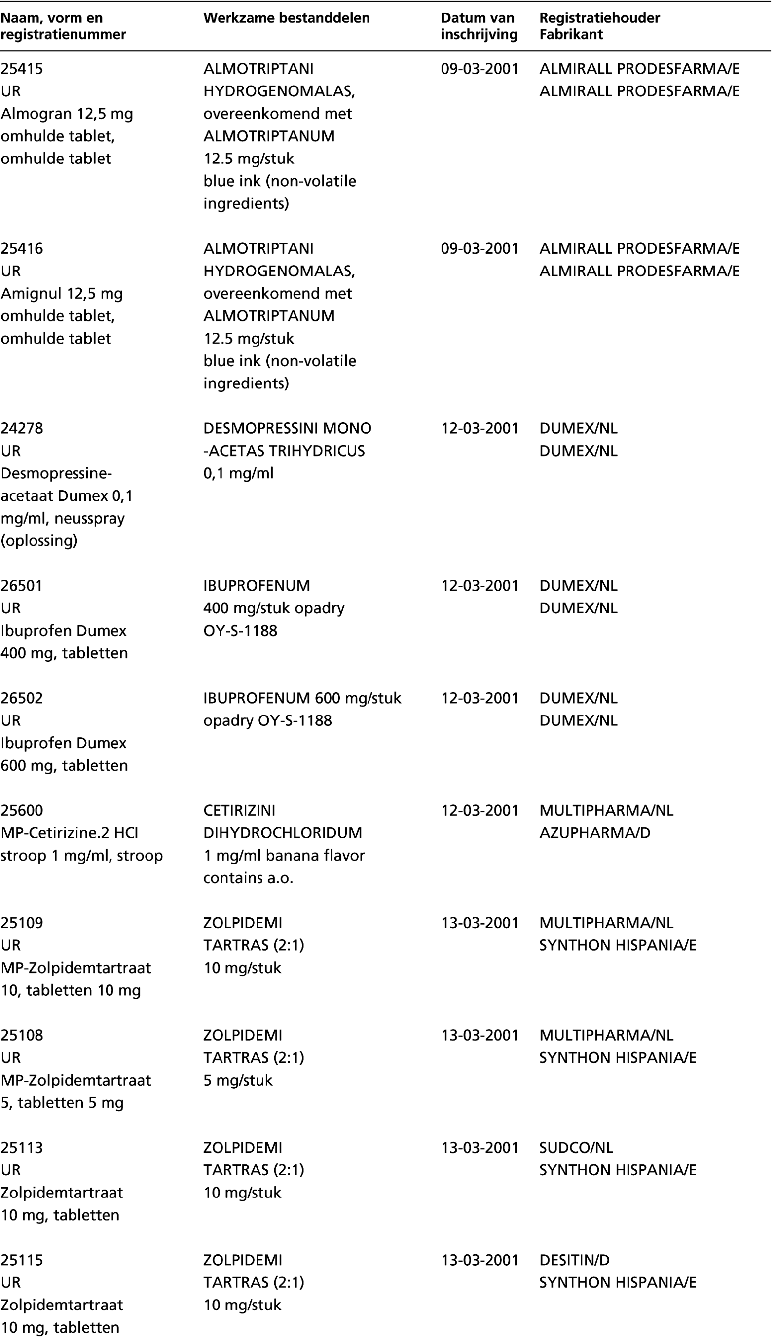 | Naam, vorm en registratienummer | Werkzame bestanddelen | Datum van inschrijving | Registratiehouder Fabrikant |
|---|---|---|---|
| 25415 UR Almogran 12,5 mg omhulde tablet, omhulde tablet | ALMOTRIPTANI HYDROGENOMALAS, overeenkomend met ALMOTRIPTANUM 12.5 mg/stuk blue ink (non-volatile ingredients) | 09-03-2001 | ALMIRALL PRODESFARMA/E ALMIRALL PRODESFARMA/E |
| 25416 UR Amignul 12,5 mg omhulde tablet, omhulde tablet | ALMOTRIPTANI HYDROGENOMALAS, overeenkomend met ALMOTRIPTANUM 12.5 mg/stuk blue ink (non-volatile ingredients) | 09-03-2001 | ALMIRALL PRODESFARMA/E ALMIRALL PRODESFARMA/E |
| 24278 UR Desmopressine-acetaat Dumex 0,1 mg/ml, neusspray (oplossing) | DESMOPRESSINI MONO -ACETAS TRIHYDRICUS 0,1 mg/ml | 12-03-2001 | DUMEX/NL DUMEX/NL |
| 26501 UR Ibuprofen Dumex 400 mg, tabletten | IBUPROFENUM 400 mg/stuk opadry OY-S-1188 | 12-03-2001 | DUMEX/NL DUMEX/NL |
| 26502 UR Ibuprofen Dumex 600 mg, tabletten | IBUPROFENUM 600 mg/stuk opadry OY-S-1188 | 12-03-2001 | DUMEX/NL DUMEX/NL |
| 25600 MP-Cetirizine.2 HCl stroop 1 mg/ml, stroop | CETIRIZINI DIHYDROCHLORIDUM 1 mg/ml banana flavor contains a.o. | 12-03-2001 | MULTIPHARMA/NL AZUPHARMA/D |
| 25109 UR MP-Zolpidemtartraat 10, tabletten 10 mg | ZOLPIDEMI TARTRAS (2:1) 10 mg/stuk | 13-03-2001 | MULTIPHARMA/NL SYNTHON HISPANIA/E |
| 25108 UR MP-Zolpidemtartraat 5, tabletten 5 mg | ZOLPIDEMI TARTRAS (2:1) 5 mg/stuk | 13-03-2001 | MULTIPHARMA/NL SYNTHON HISPANIA/E |
| 25113 UR Zolpidemtartraat 10 mg, tabletten | ZOLPIDEMI TARTRAS (2:1) 10 mg/stuk | 13-03-2001 | SUDCO/NL SYNTHON HISPANIA/E |
| 25115 UR Zolpidemtartraat 10 mg, tabletten | ZOLPIDEMI TARTRAS (2:1) 10 mg/stuk | 13-03-2001 | DESITIN/D SYNTHON HISPANIA/E |